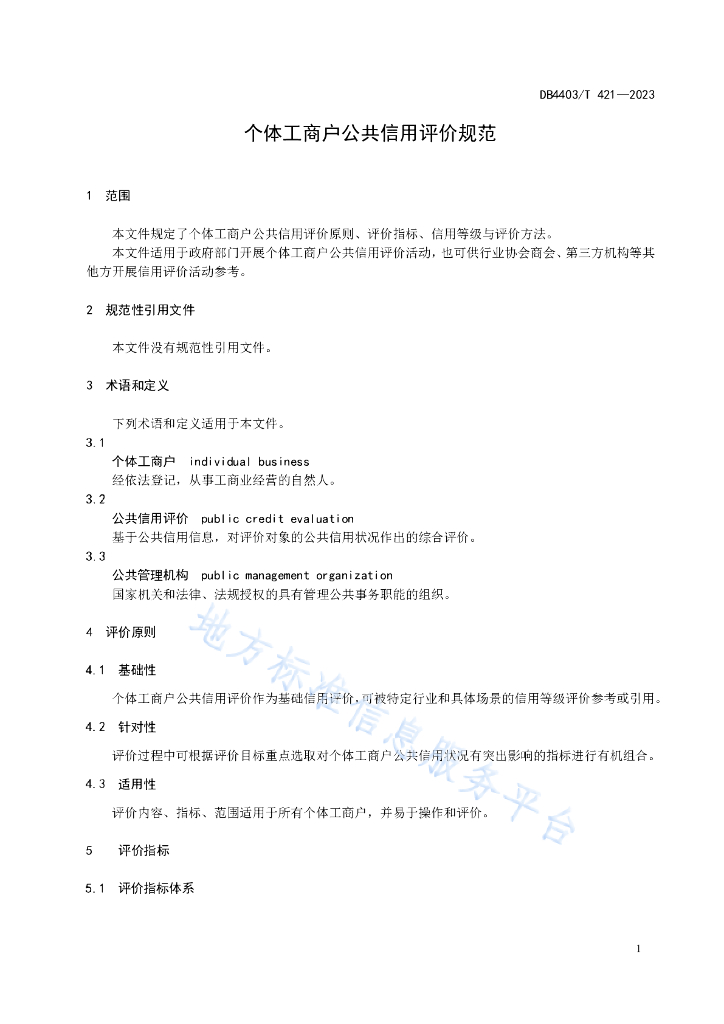 DB4403/T 421—2023

个体工商户公共信用评价规范

1 范围

本文件规定了个体工商户公共信用评价原则、评价指标、信用等级与评价方法。

本文件适用于政府部门开展个体工商户公共信用评价活动，也可供行业协会商会、第三方机构等其他方开展信用评价活动参考。

2 规范性引用文件

本文件没有规范性引用文件。

3 术语和定义

下列术语和定义适用于本文件。

3.1

个体工商户 individual business

经依法登记，从事工商业经营的自然人。

3.2

公共信用评价 public credit evaluation

基于公共信用信息，对评价对象的公共信用状况作出的综合评价。

3.3

公共管理机构 public management organization

国家机关和法律、法规授权的具有管理公共事务职能的组织。

4 评价原则

4.1 基础性

个体工商户公共信用评价作为基础信用评价，可被特定行业和具体场景的信用等级评价参考或引用。

4.2 针对性

评价过程中可根据评价目标重点选取对个体工商户公共信用状况有突出影响的指标进行有机组合。

4.3 适用性

评价内容、指标、范围适用于所有个体工商户，并易于操作和评价。

5 评价指标

5.1 评价指标体系

地方标准信息服务平台

1